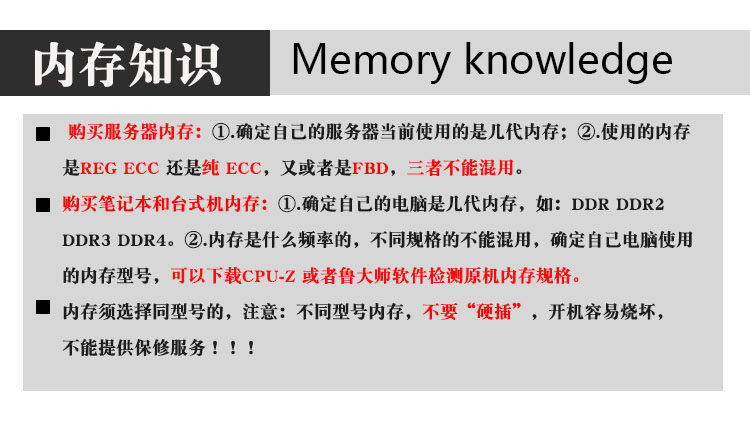 内存知识 Memory knowledge

■ 购买服务器内存：①.确定自己的服务器当前使用的是几代内存；②.使用的内存是REG ECC还是纯ECC，又或者是FBD，三者不能混用。

■ 购买笔记本和台式机内存：①.确定自己的电脑是几代内存，如：DDR DDR2 DDR3 DDR4。②.内存是什么频率的，不同规格的不能混用，确定自己电脑使用的内存型号，可以下载CPU-Z或者鲁大师软件检测原机内存规格。

■ 内存须选择同型号的，注意：不同型号内存，不要“硬插”，开机容易烧坏，不能提供保修服务！！！